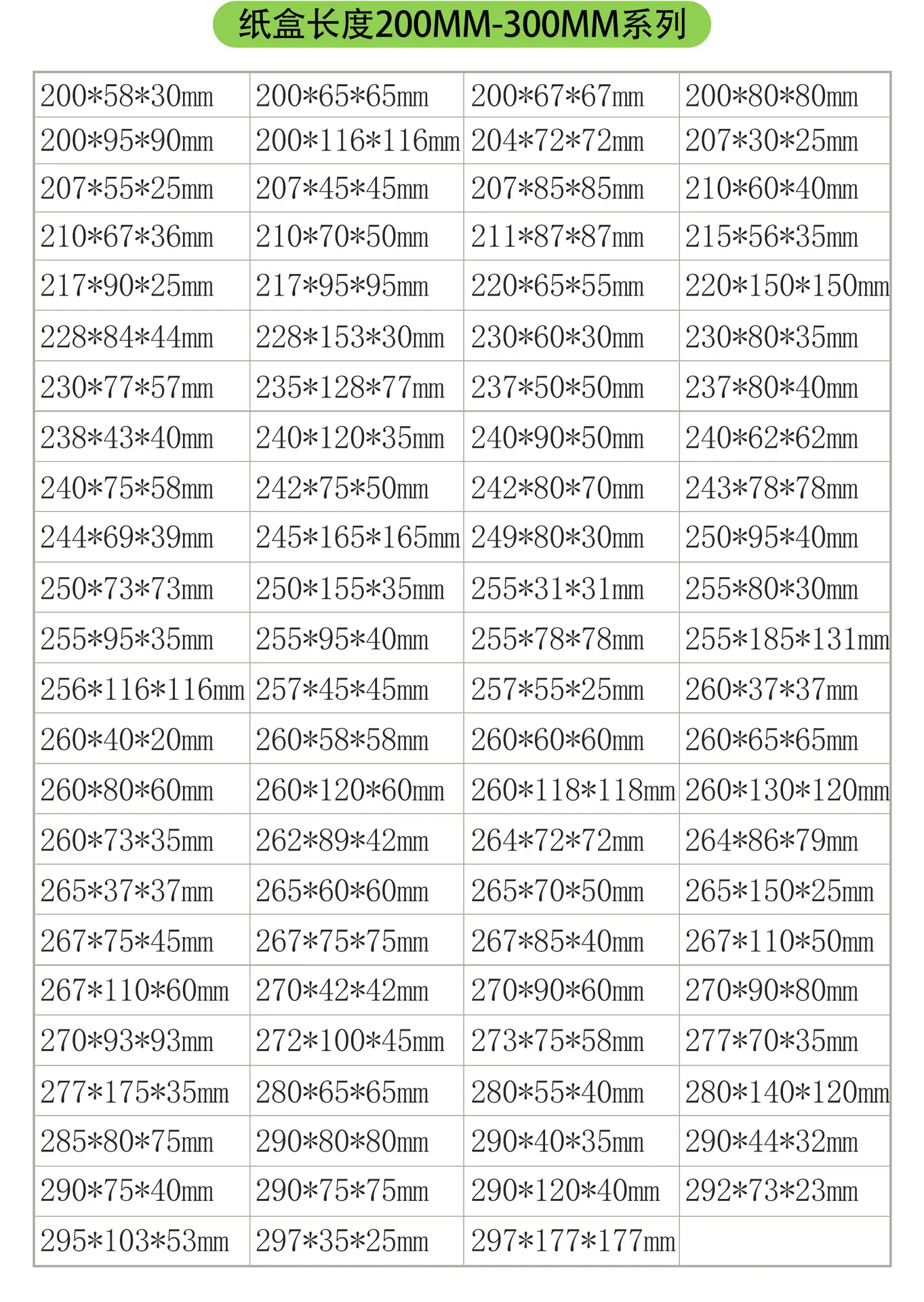 纸盒长度200MM-300MM系列

| 200*58*30mm | 200*65*65mm | 200*67*67mm | 200*80*80mm |
|---|---|---|---|
| 200*95*90mm | 200*116*116mm | 204*72*72mm | 207*30*25mm |
| 207*55*25mm | 207*45*45mm | 207*85*85mm | 210*60*40mm |
| 210*67*36mm | 210*70*50mm | 211*87*87mm | 215*56*35mm |
| 217*90*25mm | 217*95*95mm | 220*65*55mm | 220*150*150mm |
| 228*84*44mm | 228*153*30mm | 230*60*30mm | 230*80*35mm |
| 230*77*57mm | 235*128*77mm | 237*50*50mm | 237*80*40mm |
| 238*43*40mm | 240*120*35mm | 240*90*50mm | 240*62*62mm |
| 240*75*58mm | 242*75*50mm | 242*80*70mm | 243*78*78mm |
| 244*69*39mm | 245*165*165mm | 249*80*30mm | 250*95*40mm |
| 250*73*73mm | 250*155*35mm | 255*31*31mm | 255*80*30mm |
| 255*95*35mm | 255*95*40mm | 255*78*78mm | 255*185*131mm |
| 256*116*116mm | 257*45*45mm | 257*55*25mm | 260*37*37mm |
| 260*40*20mm | 260*58*58mm | 260*60*60mm | 260*65*65mm |
| 260*80*60mm | 260*120*60mm | 260*118*118mm | 260*130*120mm |
| 260*73*35mm | 262*89*42mm | 264*72*72mm | 264*86*79mm |
| 265*37*37mm | 265*60*60mm | 265*70*50mm | 265*150*25mm |
| 267*75*45mm | 267*75*75mm | 267*85*40mm | 267*110*50mm |
| 267*110*60mm | 270*42*42mm | 270*90*60mm | 270*90*80mm |
| 270*93*93mm | 272*100*45mm | 273*75*58mm | 277*70*35mm |
| 277*175*35mm | 280*65*65mm | 280*55*40mm | 280*140*120mm |
| 285*80*75mm | 290*80*80mm | 290*40*35mm | 290*44*32mm |
| 290*75*40mm | 290*75*75mm | 290*120*40mm | 292*73*23mm |
| 295*103*53mm | 297*35*25mm | 297*177*177mm | |